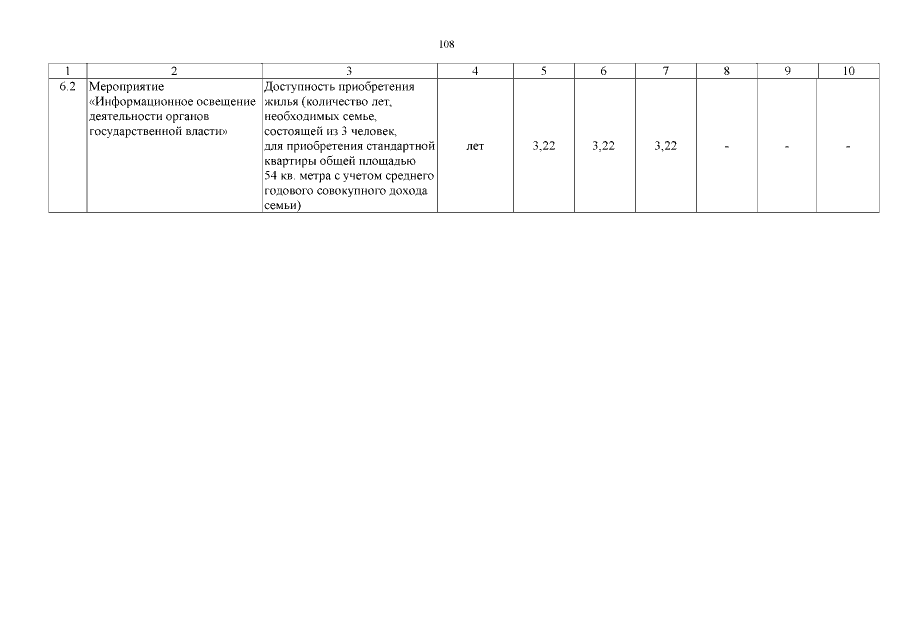 108

| 1 | 2 | 3 | 4 | 5 | 6 | 7 | 8 | 9 | 10 |
|---|---|---|---|---|---|---|---|---|---|
| 6.2 | Мероприятие «Информационное освещение деятельности органов государственной власти» | Доступность приобретения жилья (количество лет, необходимых семье, состоящей из 3 человек, для приобретения стандартной квартиры общей площадью 54 кв. метра с учетом среднего годового совокупного дохода семьи) | лет | 3,22 | 3,22 | 3,22 | - | - | - |